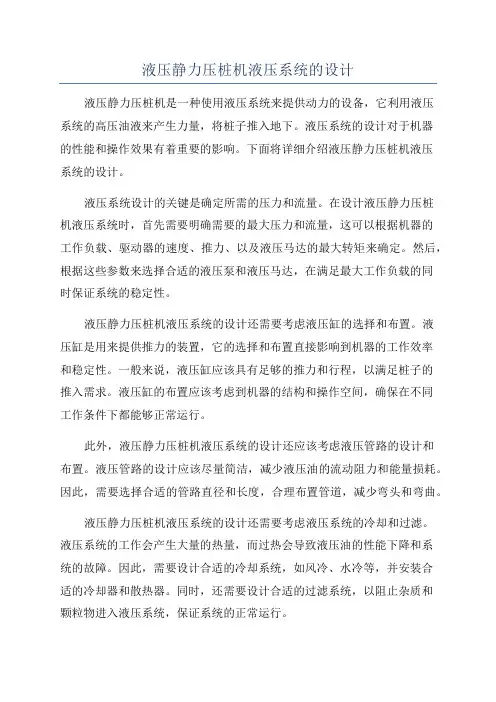 液压静力压桩机液压系统的设计

液压静力压桩机是一种使用液压系统来提供动力的设备，它利用液压系统的高压油液来产生力量，将桩子推入地下。液压系统的设计对于机器的性能和操作效果有着重要的影响。下面将详细介绍液压静力压桩机液压系统的设计。

液压系统设计的关键是确定所需的压力和流量。在设计液压静力压桩机液压系统时，首先需要明确需要的最大压力和流量，这可以根据机器的工作负载、驱动器的速度、推力、以及液压马达的最大转矩来确定。然后，根据这些参数来选择合适的液压泵和液压马达，在满足最大工作负载的同时保证系统的稳定性。

液压静力压桩机液压系统的设计还需要考虑液压缸的选择和布置。液压缸是用来提供推力的装置，它的选择和布置直接影响到机器的工作效率和稳定性。一般来说，液压缸应该具有足够的推力和行程，以满足桩子的推入需求。液压缸的布置应该考虑到机器的结构和操作空间，确保在不同工作条件下都能够正常运行。

此外，液压静力压桩机液压系统的设计还应该考虑液压管路的设计和布置。液压管路的设计应该尽量简洁，减少液压油的流动阻力和能量损耗。因此，需要选择合适的管路直径和长度，合理布置管道，减少弯头和弯曲。

液压静力压桩机液压系统的设计还需要考虑液压系统的冷却和过滤。液压系统的工作会产生大量的热量，而过热会导致液压油的性能下降和系统的故障。因此，需要设计合适的冷却系统，如风冷、水冷等，并安装合适的冷却器和散热器。同时，还需要设计合适的过滤系统，以阻止杂质和颗粒物进入液压系统，保证系统的正常运行。